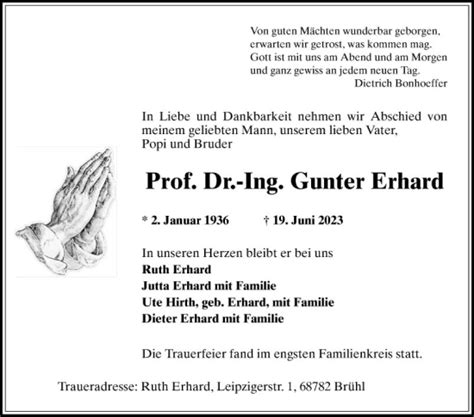 Von guten Mächten wunderbar geborgen,
erwarten wir getrost, was kommen mag.
Gott ist mit uns am Abend und am Morgen
und ganz gewiss an jedem neuen Tag.
Dietrich Bonhoeffer

In Liebe und Dankbarkeit nehmen wir Abschied von meinem geliebten Mann, unserem lieben Vater, Popi und Bruder

Prof. Dr.-Ing. Gunter Erhard

* 2. Januar 1936 † 19. Juni 2023

In unseren Herzen bleibt er bei uns
Ruth Erhard
Jutta Erhard mit Familie
Ute Hirth, geb. Erhard, mit Familie
Dieter Erhard mit Familie

Die Trauerfeier fand im engsten Familienkreis statt.

Traueradresse: Ruth Erhard, Leipzigerstr. 1, 68782 Brühl